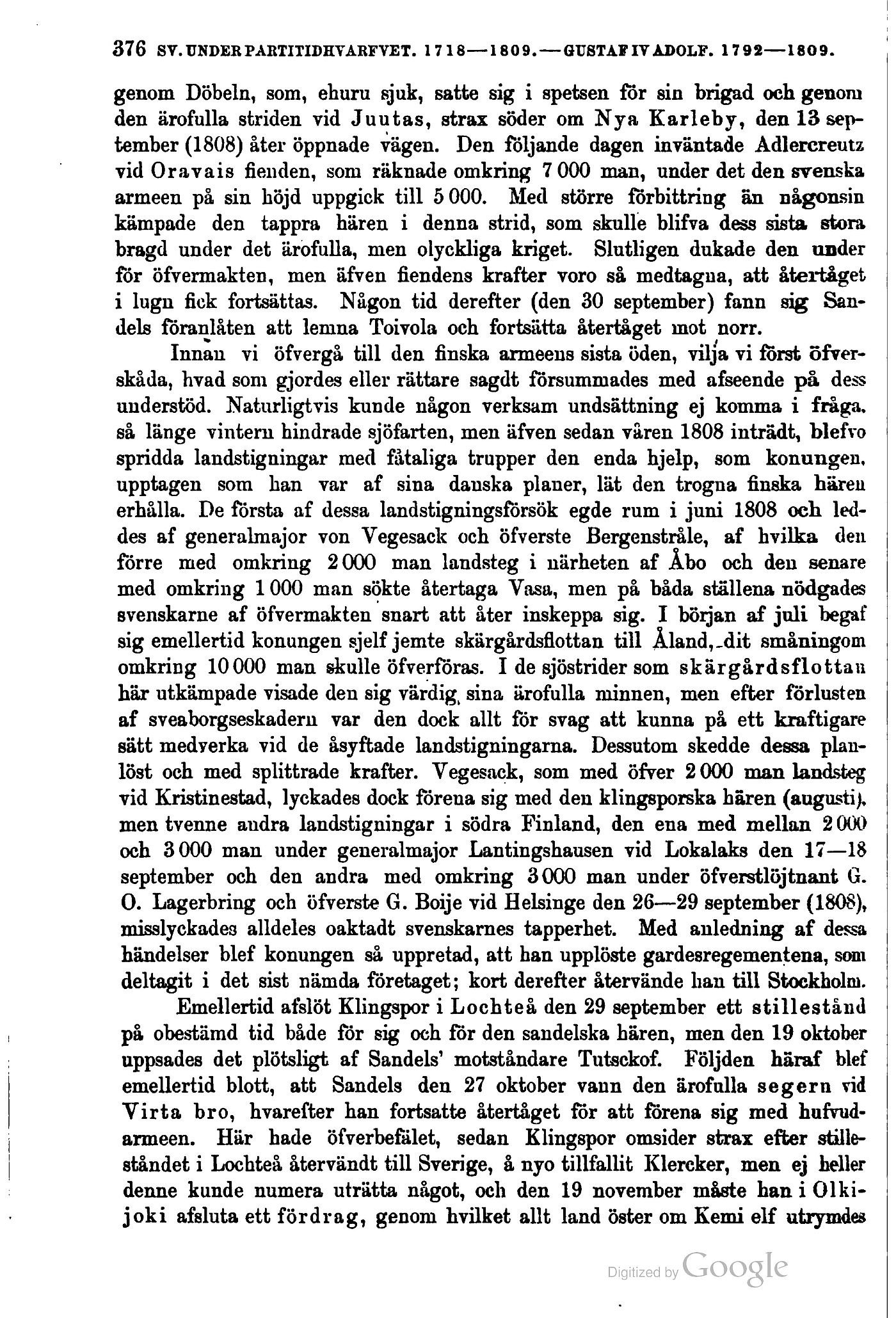 376 SV. UNDER PARTITIDHVARFVET. 1718—1809.—GUSTAF IV ADOLF. 1792—1809.

genom Döbeln, som, ehuru sjuk, satte sig i spetsen för sin brigad och genom den ärofulla striden vid Juutas, strax söder om Nya Karleby, den 13 september (1808) åter öppnade vägen. Den följande dagen inväntade Adlercreutz vid Oravais fienden, som räknade omkring 7 000 man, under det den svenska armeen på sin höjd uppgick till 5 000. Med större förbittring än någonsin kämpade den tappra hären i denna strid, som skulle blifva dess sista stora bragd under det ärofulla, men olyckliga kriget. Slutligen dukade den under för öfvermakten, men äfven fiendens krafter voro så medtagna, att återtåget i lugn fick fortsättas. Någon tid derefter (den 30 september) fann sig Sandels föranlåten att lemna Toivola och fortsätta återtåget mot norr.

Innan vi öfvergå till den finska armeens sista öden, vilja vi först öfverskåda, hvad som gjordes eller rättare sagdt försummades med afseende på dess understöd. Naturligtvis kunde någon verksam undsättning ej komma i fråga, så länge vintern hindrade sjöfarten, men äfven sedan våren 1808 inträdt, blefvo spridda landstigningar med fåtaliga trupper den enda hjelp, som konungen, upptagen som han var af sina danska planer, lät den trogna finska hären erhålla. De första af dessa landstigningsförsök egde rum i juni 1808 och leddes af generalmajor von Vegesack och öfverste Bergenstråle, af hvilka den förre med omkring 2 000 man landsteg i närheten af Åbo och den senare med omkring 1 000 man sökte återtaga Vasa, men på båda ställena nödgades svenskarne af öfvermakten snart att åter inskeppa sig. I början af juli begaf sig emellertid konungen sjelf jemte skärgårdsflottan till Åland, dit småningom omkring 10 000 man skulle öfverföras. I de sjöstrider som skärgårdsflottan här utkämpade visade den sig värdig sina ärofulla minnen, men efter förlusten af sveaborgseskadern var den dock allt för svag att kunna på ett kraftigare sätt medverka vid de åsyftade landstigningarna. Dessutom skedde dessa planlöst och med splittrade krafter. Vegesack, som med öfver 2 000 man landsteg vid Kristinestad, lyckades dock förena sig med den klingsporska hären (augusti), men tvenne andra landstigningar i södra Finland, den ena med mellan 2 000 och 3 000 man under generalmajor Lantingshausen vid Lokalaks den 17—18 september och den andra med omkring 3 000 man under öfverstlöjtnant G. O. Lagerbring och öfverste G. Boije vid Helsinge den 26—29 september (1808), misslyckades alldeles oaktadt svenskarnes tapperhet. Med anledning af dessa händelser blef konungen så uppretad, att han upplöste gardesregementena, som deltagit i det sist nämda företaget; kort derefter återvände han till Stockholm.

Emellertid afslöt Klingspor i Lochteå den 29 september ett stillestånd på obestämd tid både för sig och för den sandelska hären, men den 19 oktober uppsades det plötsligt af Sandels' motståndare Tutsckof. Följden häraf blef emellertid blott, att Sandels den 27 oktober vann den ärofulla segern vid Virta bro, hvarefter han fortsatte återtåget för att förena sig med hufvudarmeen. Här hade öfverbefälet, sedan Klingspor omsider strax efter stilleståndet i Lochteå återvändt till Sverige, å nyo tillfallit Klercker, men ej heller denne kunde numera uträtta något, och den 19 november måste han i Olkijoki afsluta ett fördrag, genom hvilket allt land öster om Kemi elf utrymdes

Digitized by Google